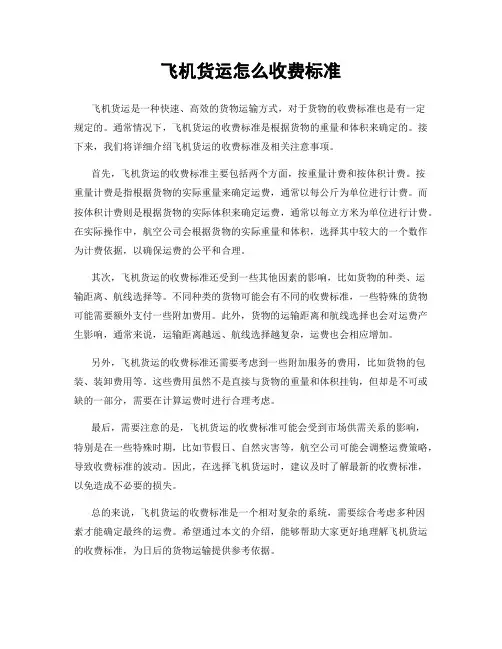 飞机货运怎么收费标准

飞机货运是一种快速、高效的货物运输方式，对于货物的收费标准也是有一定规定的。通常情况下，飞机货运的收费标准是根据货物的重量和体积来确定的。接下来，我们将详细介绍飞机货运的收费标准及相关注意事项。

首先，飞机货运的收费标准主要包括两个方面，按重量计费和按体积计费。按重量计费是指根据货物的实际重量来确定运费，通常以每公斤为单位进行计费。而按体积计费则是根据货物的实际体积来确定运费，通常以每立方米为单位进行计费。在实际操作中，航空公司会根据货物的实际重量和体积，选择其中较大的一个数作为计费依据，以确保运费的公平和合理。

其次，飞机货运的收费标准还受到一些其他因素的影响，比如货物的种类、运输距离、航线选择等。不同种类的货物可能会有不同的收费标准，一些特殊的货物可能需要额外支付一些附加费用。此外，货物的运输距离和航线选择也会对运费产生影响，通常来说，运输距离越远、航线选择越复杂，运费也会相应增加。

另外，飞机货运的收费标准还需要考虑到一些附加服务的费用，比如货物的包装、装卸费用等。这些费用虽然不是直接与货物的重量和体积挂钩，但却是不可或缺的一部分，需要在计算运费时进行合理考虑。

最后，需要注意的是，飞机货运的收费标准可能会受到市场供需关系的影响，特别是在一些特殊时期，比如节假日、自然灾害等，航空公司可能会调整运费策略，导致收费标准的波动。因此，在选择飞机货运时，建议及时了解最新的收费标准，以免造成不必要的损失。

总的来说，飞机货运的收费标准是一个相对复杂的系统，需要综合考虑多种因素才能确定最终的运费。希望通过本文的介绍，能够帮助大家更好地理解飞机货运的收费标准，为日后的货物运输提供参考依据。